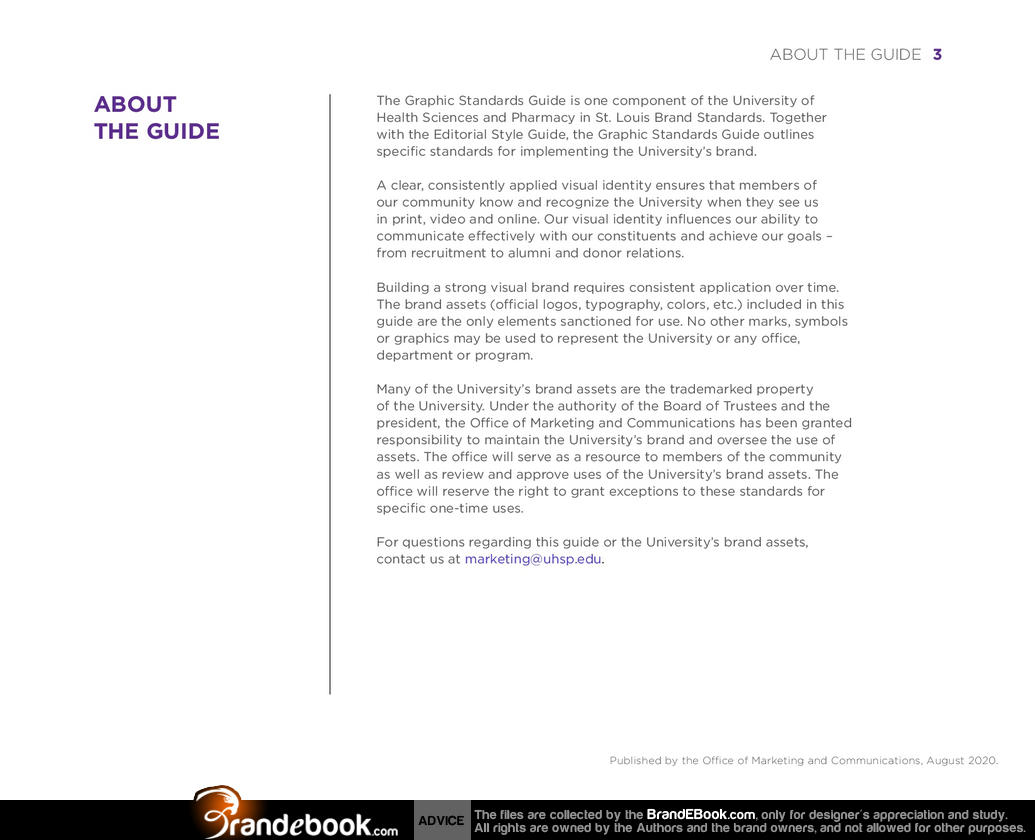 ABOUT THE GUIDE 3

ABOUT THE GUIDE

The Graphic Standards Guide is one component of the University of Health Sciences and Pharmacy in St. Louis Brand Standards. Together with the Editorial Style Guide, the Graphic Standards Guide outlines specific standards for implementing the University's brand.

A clear, consistently applied visual identity ensures that members of our community know and recognize the University when they see us in print, video and online. Our visual identity influences our ability to communicate effectively with our constituents and achieve our goals – from recruitment to alumni and donor relations.

Building a strong visual brand requires consistent application over time. The brand assets (official logos, typography, colors, etc.) included in this guide are the only elements sanctioned for use. No other marks, symbols or graphics may be used to represent the University or any office, department or program.

Many of the University's brand assets are the trademarked property of the University. Under the authority of the Board of Trustees and the president, the Office of Marketing and Communications has been granted responsibility to maintain the University's brand and oversee the use of assets. The office will serve as a resource to members of the community as well as review and approve uses of the University's brand assets. The office will reserve the right to grant exceptions to these standards for specific one-time uses.

For questions regarding this guide or the University's brand assets, contact us at marketing@uhsp.edu.

Published by the Office of Marketing and Communications, August 2020.

Brandebook.com ADVICE The files are collected by the BrandEBook.com, only for designer's appreciation and study. All rights are owned by the Authors and the brand owners, and not allowed for other purposes.